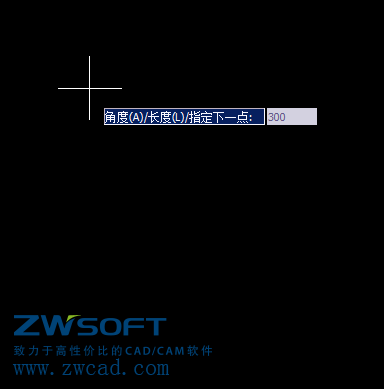 角度(A)/长度(L)/指定下一点: 300

ZWSOFT
致力于高性价比的CAD/CAM软件
www.zwcad.com